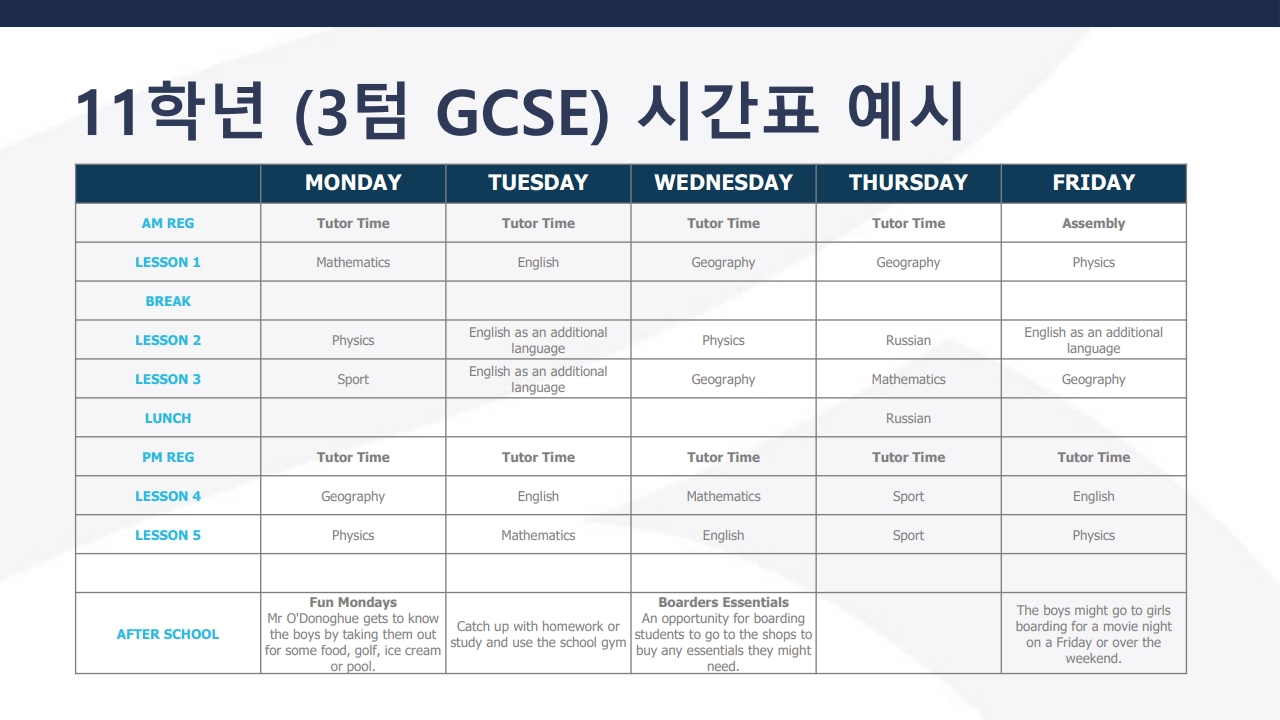 11학년 (3텀 GCSE) 시간표 예시

| | MONDAY | TUESDAY | WEDNESDAY | THURSDAY | FRIDAY |
|---|---|---|---|---|---|
| AM REG | Tutor Time | Tutor Time | Tutor Time | Tutor Time | Assembly |
| LESSON 1 | Mathematics | English | Geography | Geography | Physics |
| BREAK | | | | | |
| LESSON 2 | Physics | English as an additional language | Physics | Russian | English as an additional language |
| LESSON 3 | Sport | English as an additional language | Geography | Mathematics | Geography |
| LUNCH | | | | Russian | |
| PM REG | Tutor Time | Tutor Time | Tutor Time | Tutor Time | Tutor Time |
| LESSON 4 | Geography | English | Mathematics | Sport | English |
| LESSON 5 | Physics | Mathematics | English | Sport | Physics |
| | | | | | |
| AFTER SCHOOL | Fun Mondays Mr O'Donoghue gets to know the boys by taking them out for some food, golf, ice cream or pool. | Catch up with homework or study and use the school gym | Boarders Essentials An opportunity for boarding students to go to the shops to buy any essentials they might need. | | The boys might go to girls boarding for a movie night on a Friday or over the weekend. |